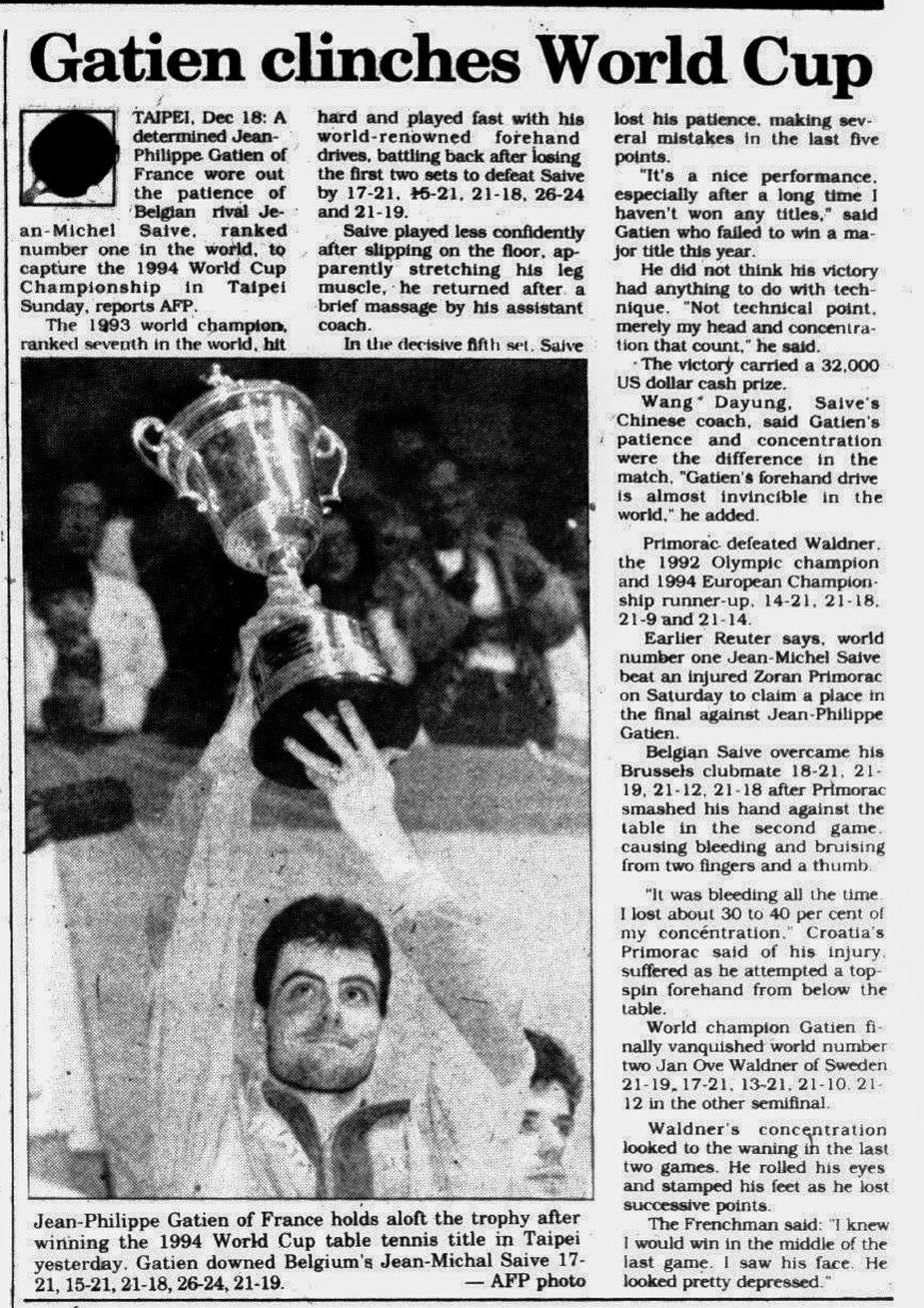 Gatien clinches World Cup

TAIPEI, Dec 18: A determined Jean-Philippe Gatien of France wore out the patience of Belgian rival Jean-Michel Saive, ranked number one in the world, to capture the 1994 World Cup Championship in Taipei Sunday, reports AFP.

The 1993 world champion, ranked seventh in the world, hit hard and played fast with his world-renowned forehand drives, battling back after losing the first two sets to defeat Saive by 17-21, 15-21, 21-18, 26-24 and 21-19.

Saive played less confidently after slipping on the floor, apparently stretching his leg muscle, he returned after a brief massage by his assistant coach.

In the decisive fifth set, Saive lost his patience, making several mistakes in the last five points.

"It's a nice performance, especially after a long time I haven't won any titles," said Gatien who failed to win a major title this year.

He did not think his victory had anything to do with technique. "Not technical point, merely my head and concentration that count," he said.

The victory carried a 32,000 US dollar cash prize.

Wang Dayung, Saive's Chinese coach, said Gatien's patience and concentration were the difference in the match. "Gatien's forehand drive is almost invincible in the world," he added.

Primorac defeated Waldner, the 1992 Olympic champion and 1994 European Championship runner-up, 14-21, 21-18, 21-9 and 21-14.

Earlier Reuter says, world number one Jean-Michel Saive beat an injured Zoran Primorac on Saturday to claim a place in the final against Jean-Philippe Gatien.

Belgian Saive overcame his Brussels clubmate 18-21, 21-19, 21-12, 21-18 after Primorac smashed his hand against the table in the second game, causing bleeding and bruising from two fingers and a thumb.

"It was bleeding all the time. I lost about 30 to 40 per cent of my concentration," Croatia's Primorac said of his injury, suffered as he attempted a topspin forehand from below the table.

World champion Gatien finally vanquished world number two Jan Ove Waldner of Sweden 21-19, 17-21, 13-21, 21-10, 21-12 in the other semifinal.

Waldner's concentration looked to the waning in the last two games. He rolled his eyes and stamped his feet as he lost successive points.

The Frenchman said: "I knew I would win in the middle of the last game. I saw his face. He looked pretty depressed."

Jean-Philippe Gatien of France holds aloft the trophy after winning the 1994 World Cup table tennis title in Taipei yesterday. Gatien downed Belgium's Jean-Michal Saive 17-21, 15-21, 21-18, 26-24, 21-19. — AFP photo